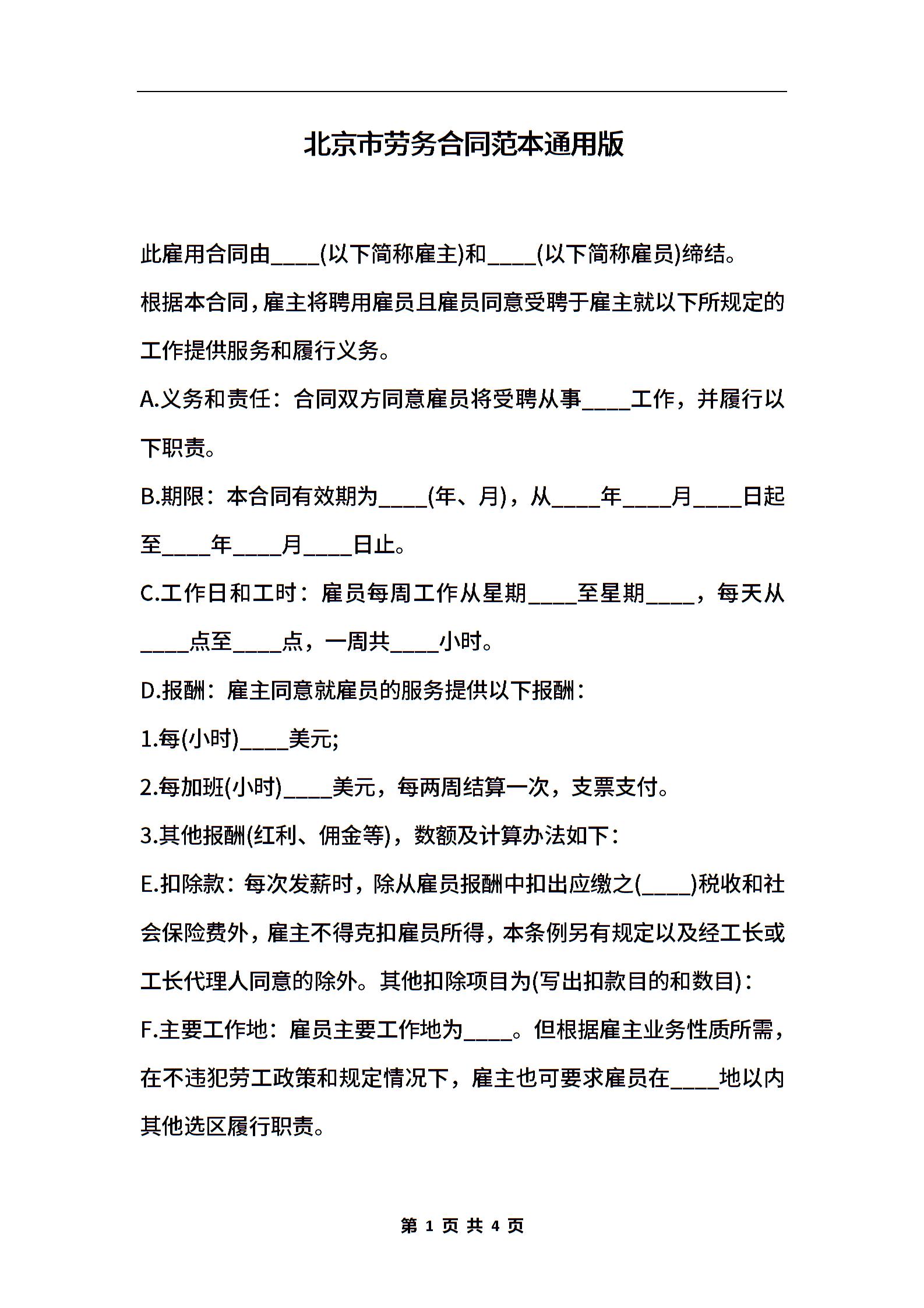 北京市劳务合同范本通用版

此雇用合同由____(以下简称雇主)和____(以下简称雇员)缔结。

根据本合同，雇主将聘用雇员且雇员同意受聘于雇主就以下所规定的工作提供服务和履行义务。

A.义务和责任：合同双方同意雇员将受聘从事____工作，并履行以下职责。

B.期限：本合同有效期为____(年、月)，从____年____月____日起至____年____月____日止。

C.工作日和工时：雇员每周工作从星期____至星期____，每天从____点至____点，一周共____小时。

D.报酬：雇主同意就雇员的服务提供以下报酬：

1.每(小时)____美元;

2.每加班(小时)____美元，每两周结算一次，支票支付。

3.其他报酬(红利、佣金等)，数额及计算办法如下：

E.扣除款：每次发薪时，除从雇员报酬中扣出应缴之(____)税收和社会保险费外，雇主不得克扣雇员所得，本条例另有规定以及经工长或工长代理人同意的除外。其他扣除项目为(写出扣款目的和数目)：

F.主要工作地：雇员主要工作地为____。但根据雇主业务性质所需，在不违犯劳工政策和规定情况下，雇主也可要求雇员在____地以内其他选区履行职责。

第 1 页 共 4 页